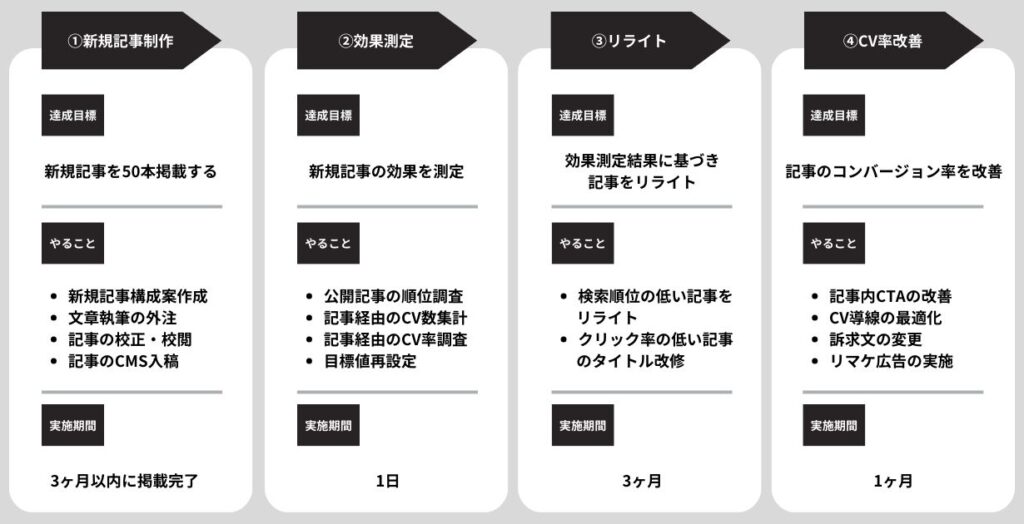 ①新規記事制作

達成目標

新規記事を50本掲載する

やること

- 新規記事構成案作成
- 文章執筆の外注
- 記事の校正・校閲
- 記事のCMS入稿

実施期間

3ヶ月以内に掲載完了

②効果測定

達成目標

新規記事の効果を測定

やること

- 公開記事の順位調査
- 記事経由のCV数集計
- 記事経由のCV率調査
- 目標値再設定

実施期間

1日

③リライト

達成目標

効果測定結果に基づき記事をリライト

やること

- 検索順位の低い記事をリライト
- クリック率の低い記事のタイトル改修

実施期間

3ヶ月

④CV率改善

達成目標

記事のコンバージョン率を改善

やること

- 記事内CTAの改善
- CV導線の最適化
- 訴求文の変更
- リマケ広告の実施

実施期間

1ヶ月